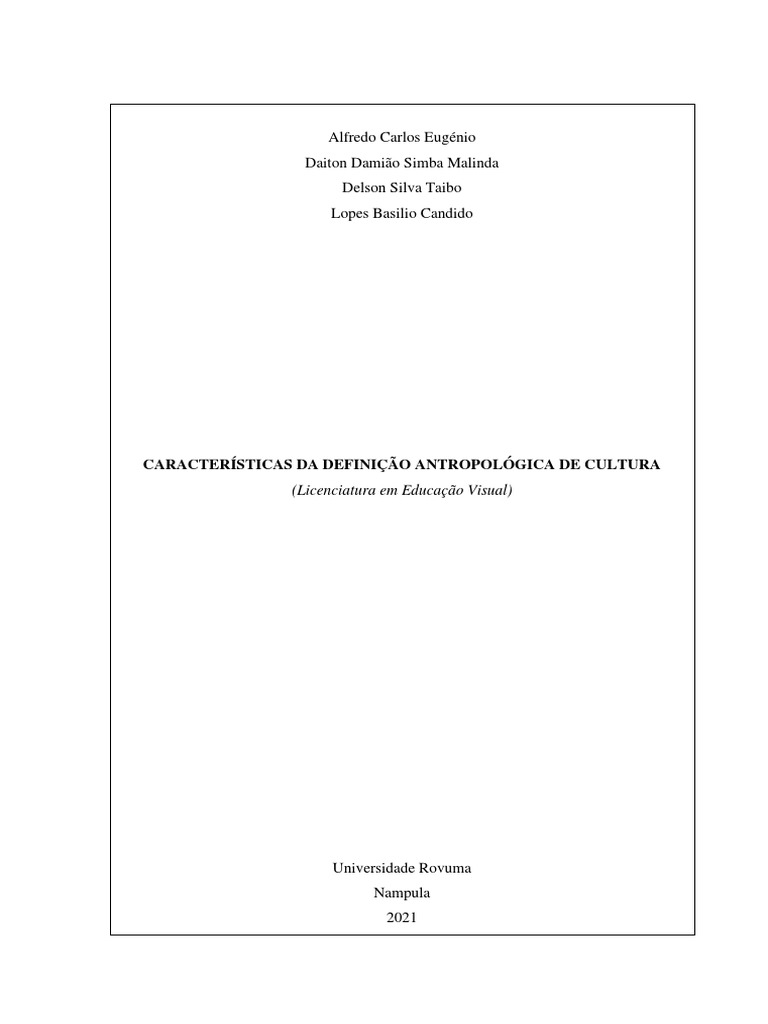 Alfredo Carlos Eugénio
Daiton Damião Simba Malinda
Delson Silva Taibo
Lopes Basilio Candido

CARACTERÍSTICAS DA DEFINIÇÃO ANTROPOLÓGICA DE CULTURA
(Licenciatura em Educação Visual)

Universidade Rovuma
Nampula
2021